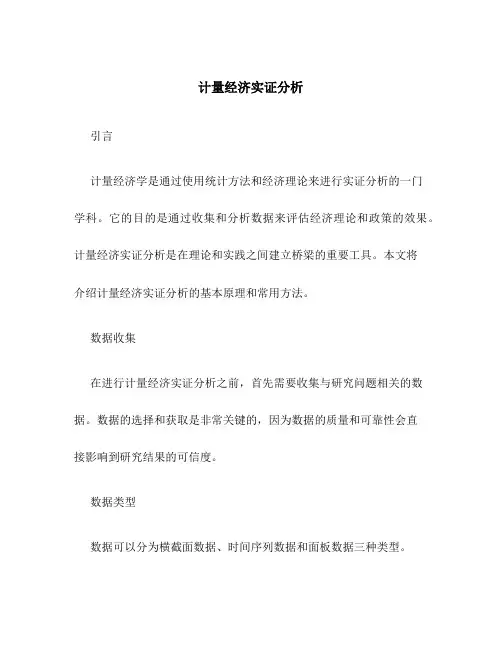 计量经济实证分析

引言

计量经济学是通过使用统计方法和经济理论来进行实证分析的一门学科。它的目的是通过收集和分析数据来评估经济理论和政策的效果。计量经济实证分析是在理论和实践之间建立桥梁的重要工具。本文将介绍计量经济实证分析的基本原理和常用方法。

数据收集

在进行计量经济实证分析之前，首先需要收集与研究问题相关的数据。数据的选择和获取是非常关键的，因为数据的质量和可靠性会直接影响到研究结果的可信度。

数据类型

数据可以分为横截面数据、时间序列数据和面板数据三种类型。